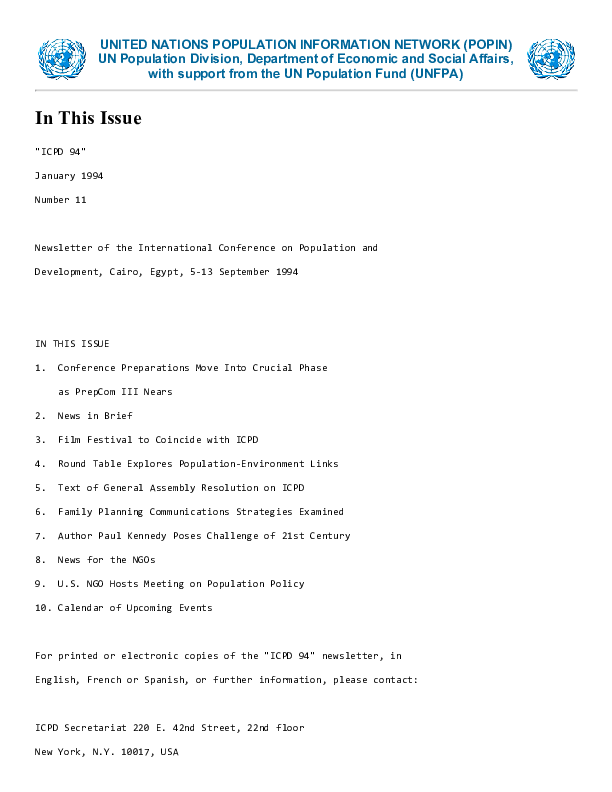 UNITED NATIONS POPULATION INFORMATION NETWORK (POPIN)
UN Population Division, Department of Economic and Social Affairs,
with support from the UN Population Fund (UNFPA)

In This Issue

"ICPD 94"

January 1994

Number 11

Newsletter of the International Conference on Population and Development, Cairo, Egypt, 5-13 September 1994

IN THIS ISSUE

1. Conference Preparations Move Into Crucial Phase as PrepCom III Nears

2. News in Brief

3. Film Festival to Coincide with ICPD

4. Round Table Explores Population-Environment Links

5. Text of General Assembly Resolution on ICPD

6. Family Planning Communications Strategies Examined

7. Author Paul Kennedy Poses Challenge of 21st Century

8. News for the NGOs

9. U.S. NGO Hosts Meeting on Population Policy

10. Calendar of Upcoming Events

For printed or electronic copies of the "ICPD 94" newsletter, in English, French or Spanish, or further information, please contact:

ICPD Secretariat 220 E. 42nd Street, 22nd floor

New York, N.Y. 10017, USA